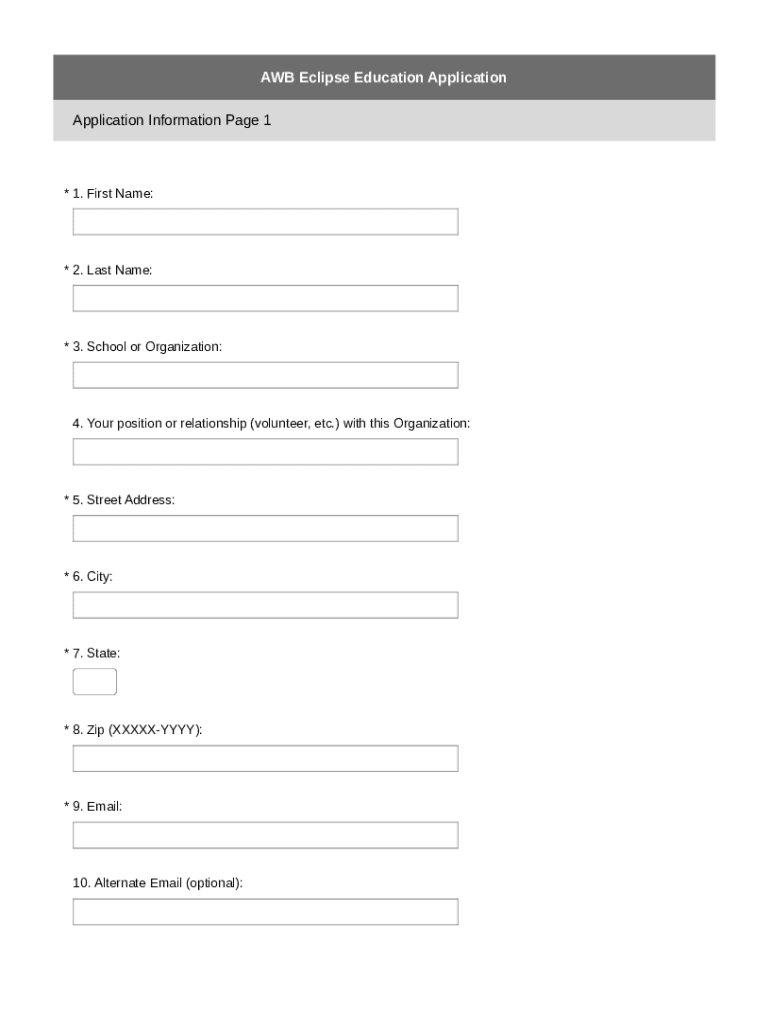 AWB Eclipse Education Application

Application Information Page 1

* 1. First Name:

* 2. Last Name:

* 3. School or Organization:

4. Your position or relationship (volunteer, etc.) with this Organization:

* 5. Street Address:

* 6. City:

* 7. State:

* 8. Zip (XXXXX-YYYY):

* 9. Email:

10. Alternate Email (optional):